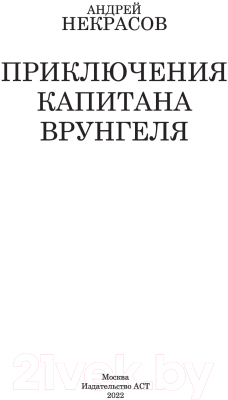 АНДРЕЙ
НЕКРАСОВ

ПРИКЛЮЧЕНИЯ
КАПИТАНА
ВРУНГЕЛЯ

21vek.by

Москва
Издательство АСТ
2022